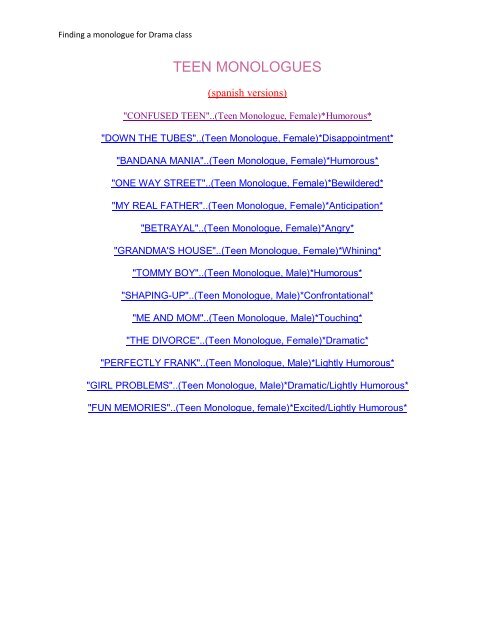 Finding a monologue for Drama class

TEEN MONOLOGUES

(spanish versions)

"CONFUSED TEEN"..(Teen Monologue, Female)*Humorous*

"DOWN THE TUBES"..(Teen Monologue, Female)*Disappointment*

"BANDANA MANIA"..(Teen Monologue, Female)*Humorous*

"ONE WAY STREET"..(Teen Monologue, Female)*Bewildered*

"MY REAL FATHER"..(Teen Monologue, Female)*Anticipation*

"BETRAYAL"..(Teen Monologue, Female)*Angry*

"GRANDMA'S HOUSE"..(Teen Monologue, Female)*Whining*

"TOMMY BOY"..(Teen Monologue, Male)*Humorous*

"SHAPING-UP"..(Teen Monologue, Male)*Confrontational*

"ME AND MOM"..(Teen Monologue, Male)*Touching*

"THE DIVORCE"..(Teen Monologue, Female)*Dramatic*

"PERFECTLY FRANK"..(Teen Monologue, Male)*Lightly Humorous*

"GIRL PROBLEMS"..(Teen Monologue, Male)*Dramatic/Lightly Humorous*

"FUN MEMORIES"..(Teen Monologue, female)*Excited/Lightly Humorous*